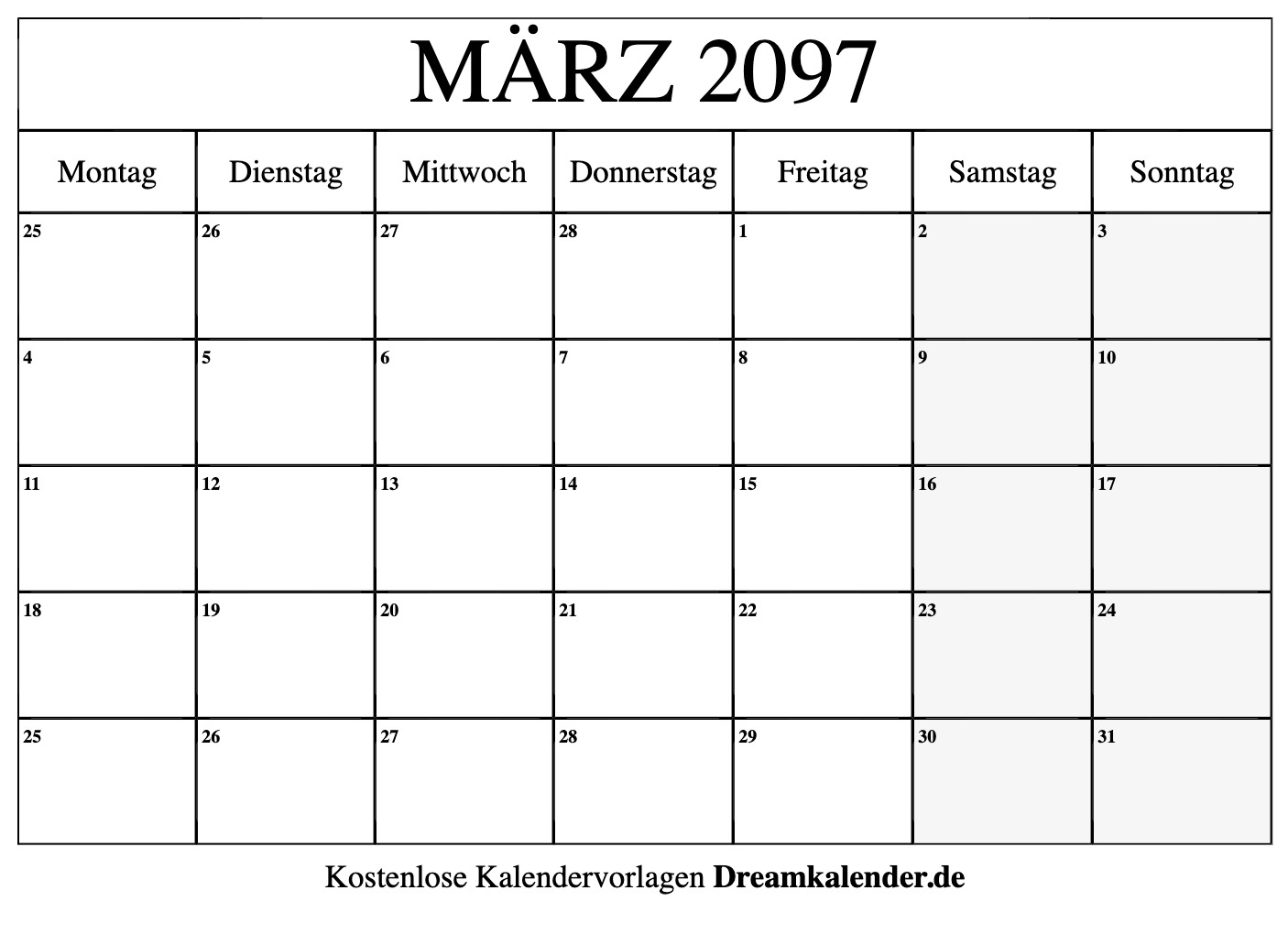 MÄRZ 2097

| Montag | Dienstag | Mittwoch | Donnerstag | Freitag | Samstag | Sonntag |
|---|---|---|---|---|---|---|
| 25 | 26 | 27 | 28 | 1 | 2 | 3 |
| 4 | 5 | 6 | 7 | 8 | 9 | 10 |
| 11 | 12 | 13 | 14 | 15 | 16 | 17 |
| 18 | 19 | 20 | 21 | 22 | 23 | 24 |
| 25 | 26 | 27 | 28 | 29 | 30 | 31 |

Kostenlose Kalendervorlagen Dreamkalender.de